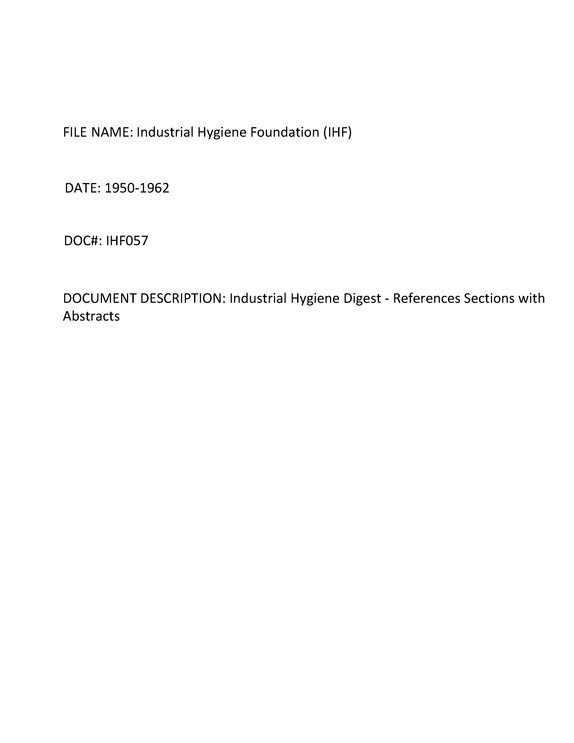 FILE NAME: Industrial Hygiene Foundation (IHF)

DATE: 1950-1962

DOC#: IHF057

DOCUMENT DESCRIPTION: Industrial Hygiene Digest - References Sections with Abstracts